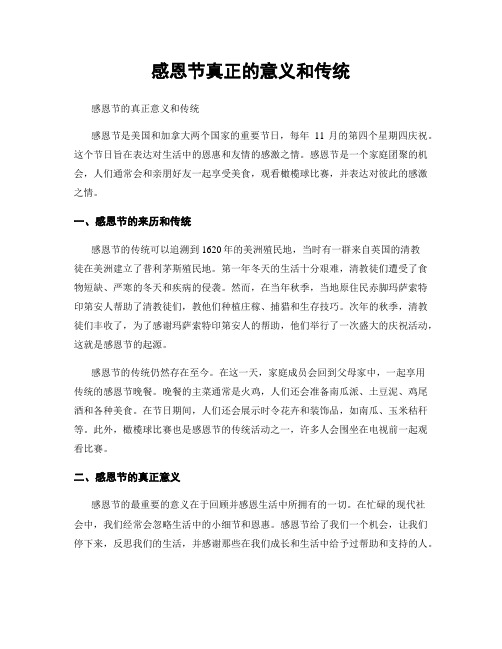 感恩节真正的意义和传统

感恩节的真正意义和传统

感恩节是美国和加拿大两个国家的重要节日，每年 11 月的第四个星期四庆祝。这个节日旨在表达对生活中的恩惠和友情的感激之情。感恩节是一个家庭团聚的机会，人们通常会和亲朋好友一起享受美食，观看橄榄球比赛，并表达对彼此的感激之情。

一、感恩节的来历和传统

感恩节的传统可以追溯到1620年的美洲殖民地，当时有一群来自英国的清教徒在美洲建立了普利茅斯殖民地。第一年冬天的生活十分艰难，清教徒们遭受了食物短缺、严寒的冬天和疾病的侵袭。然而，在当年秋季，当地原住民赤脚玛萨索特印第安人帮助了清教徒们，教他们种植庄稼、捕猎和生存技巧。次年的秋季，清教徒们丰收了，为了感谢玛萨索特印第安人的帮助，他们举行了一次盛大的庆祝活动，这就是感恩节的起源。

感恩节的传统仍然存在至今。在这一天，家庭成员会回到父母家中，一起享用传统的感恩节晚餐。晚餐的主菜通常是火鸡，人们还会准备南瓜派、土豆泥、鸡尾酒和各种美食。在节日期间，人们还会展示时令花卉和装饰品，如南瓜、玉米秸秆等。此外，橄榄球比赛也是感恩节的传统活动之一，许多人会围坐在电视前一起观看比赛。

二、感恩节的真正意义

感恩节的最重要的意义在于回顾并感恩生活中所拥有的一切。在忙碌的现代社会中，我们经常会忽略生活中的小细节和恩惠。感恩节给了我们一个机会，让我们停下来，反思我们的生活，并感谢那些在我们成长和生活中给予过帮助和支持的人。